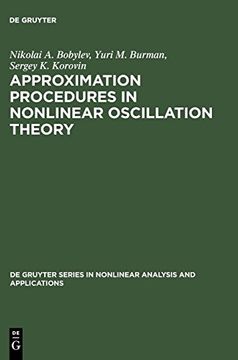 DE GRUYTER

Nikolai A. Bobylev, Yuri M. Burman, Sergey K. Korovin

APPROXIMATION PROCEDURES IN NONLINEAR OSCILLATION THEORY

DE GRUYTER SERIES IN NONLINEAR ANALYSIS AND APPLICATIONS

DE
G